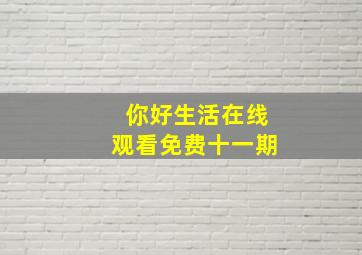 你好生活在线
观看免费十一期